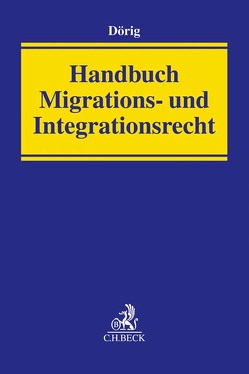 Dörig

Handbuch Migrations- und Integrationsrecht

B

C.H.BECK